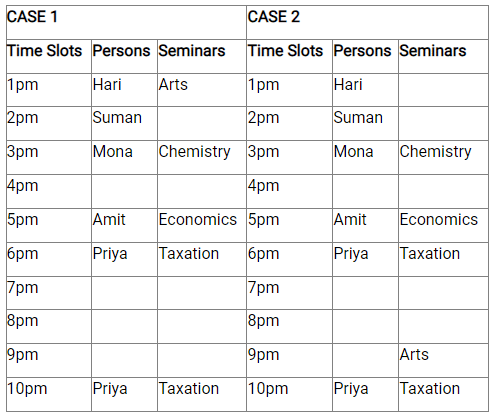 | CASE 1 | | | CASE 2 | | |
|---|---|---|---|---|---|
| Time Slots | Persons | Seminars | Time Slots | Persons | Seminars |
| 1pm | Hari | Arts | 1pm | Hari | |
| 2pm | Suman | | 2pm | Suman | |
| 3pm | Mona | Chemistry | 3pm | Mona | Chemistry |
| 4pm | | | 4pm | | |
| 5pm | Amit | Economics | 5pm | Amit | Economics |
| 6pm | Priya | Taxation | 6pm | Priya | Taxation |
| 7pm | | | 7pm | | |
| 8pm | | | 8pm | | |
| 9pm | | | 9pm | | Arts |
| 10pm | Priya | Taxation | 10pm | Priya | Taxation |